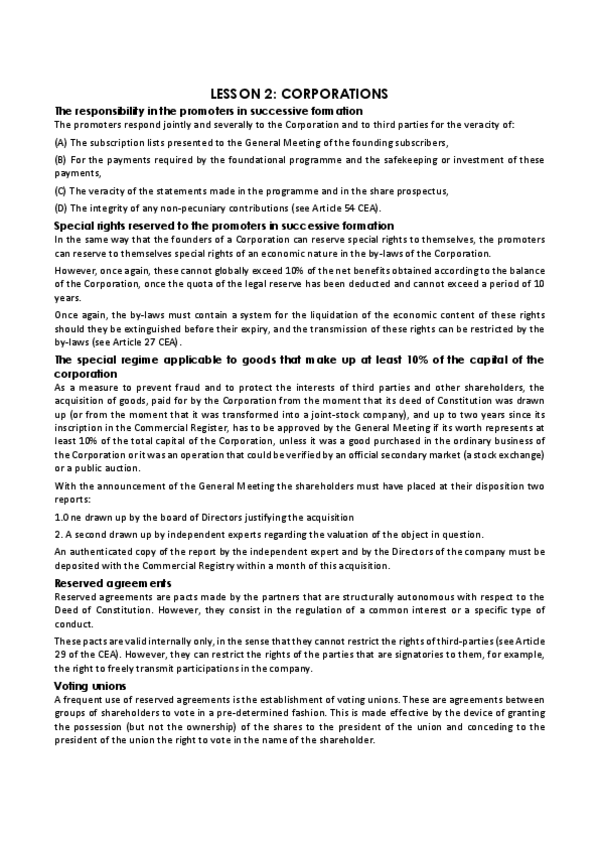 LESSON 2: CORPORATIONS

The responsibility in the promoters in successive formation

The promoters respond jointly and severally to the Corporation and to third parties for the veracity of:

(A) The subscription lists presented to the General Meeting of the founding subscribers,

(B) For the payments required by the foundational programme and the safekeeping or investment of these payments,

(C) The veracity of the statements made in the programme and in the share prospectus,

(D) The integrity of any non-pecuniary contributions (see Article 54 CEA).

Special rights reserved to the promoters in successive formation

In the same way that the founders of a Corporation can reserve special rights to themselves, the promoters can reserve to themselves special rights of an economic nature in the by-laws of the Corporation.

However, once again, these cannot globally exceed 10% of the net benefits obtained according to the balance of the Corporation, once the quota of the legal reserve has been deducted and cannot exceed a period of 10 years.

Once again, the by-laws must contain a system for the liquidation of the economic content of these rights should they be extinguished before their expiry, and the transmission of these rights can be restricted by the by-laws (see Article 27 CEA).

The special regime applicable to goods that make up at least 10% of the capital of the corporation

As a measure to prevent fraud and to protect the interests of third parties and other shareholders, the acquisition of goods, paid for by the Corporation from the moment that its deed of Constitution was drawn up (or from the moment that it was transformed into a joint-stock company), and up to two years since its inscription in the Commercial Register, has to be approved by the General Meeting if its worth represents at least 10% of the total capital of the Corporation, unless it was a good purchased in the ordinary business of the Corporation or it was an operation that could be verified by an official secondary market (a stock exchange) or a public auction.

With the announcement of the General Meeting the shareholders must have placed at their disposition two reports:

1.One drawn up by the board of Directors justifying the acquisition

2. A second drawn up by independent experts regarding the valuation of the object in question.

An authenticated copy of the report by the independent expert and by the Directors of the company must be deposited with the Commercial Registry within a month of this acquisition.

Reserved agreements

Reserved agreements are pacts made by the partners that are structurally autonomous with respect to the Deed of Constitution. However, they consist in the regulation of a common interest or a specific type of conduct.

These pacts are valid internally only, in the sense that they cannot restrict the rights of third-parties (see Article 29 of the CEA). However, they can restrict the rights of the parties that are signatories to them, for example, the right to freely transmit participations in the company.

Voting unions

A frequent use of reserved agreements is the establishment of voting unions. These are agreements between groups of shareholders to vote in a pre-determined fashion. This is made effective by the device of granting the possession (but not the ownership) of the shares to the president of the union and conceding to the president of the union the right to vote in the name of the shareholder.